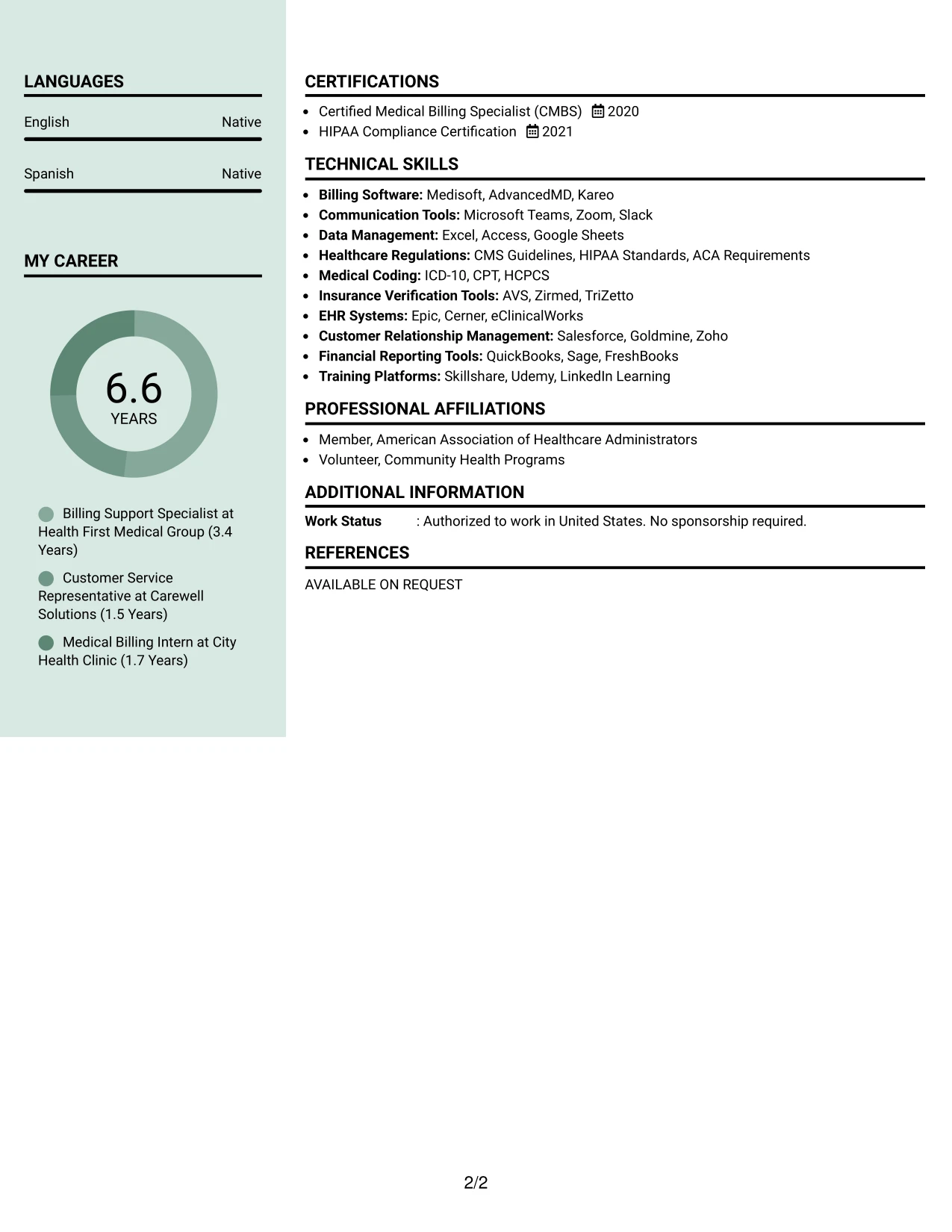 LANGUAGES

English Native

Spanish Native

MY CAREER

6.6
YEARS

Billing Support Specialist at Health First Medical Group (3.4 Years)

Customer Service Representative at Carewell Solutions (1.5 Years)

Medical Billing Intern at City Health Clinic (1.7 Years)

CERTIFICATIONS

• Certified Medical Billing Specialist (CMBS) 2020
• HIPAA Compliance Certification 2021

TECHNICAL SKILLS

• Billing Software: Medisoft, AdvancedMD, Kareo
• Communication Tools: Microsoft Teams, Zoom, Slack
• Data Management: Excel, Access, Google Sheets
• Healthcare Regulations: CMS Guidelines, HIPAA Standards, ACA Requirements
• Medical Coding: ICD-10, CPT, HCPCS
• Insurance Verification Tools: AVS, Zirmed, TriZetto
• EHR Systems: Epic, Cerner, eClinicalWorks
• Customer Relationship Management: Salesforce, Goldmine, Zoho
• Financial Reporting Tools: QuickBooks, Sage, FreshBooks
• Training Platforms: Skillshare, Udemy, LinkedIn Learning

PROFESSIONAL AFFILIATIONS

• Member, American Association of Healthcare Administrators
• Volunteer, Community Health Programs

ADDITIONAL INFORMATION

Work Status : Authorized to work in United States. No sponsorship required.

REFERENCES

AVAILABLE ON REQUEST

2/2